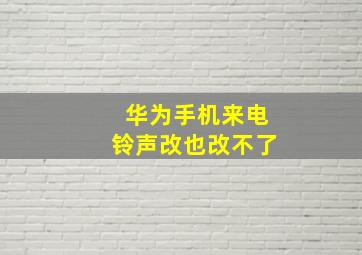 华为手机来电
铃声改也改不了